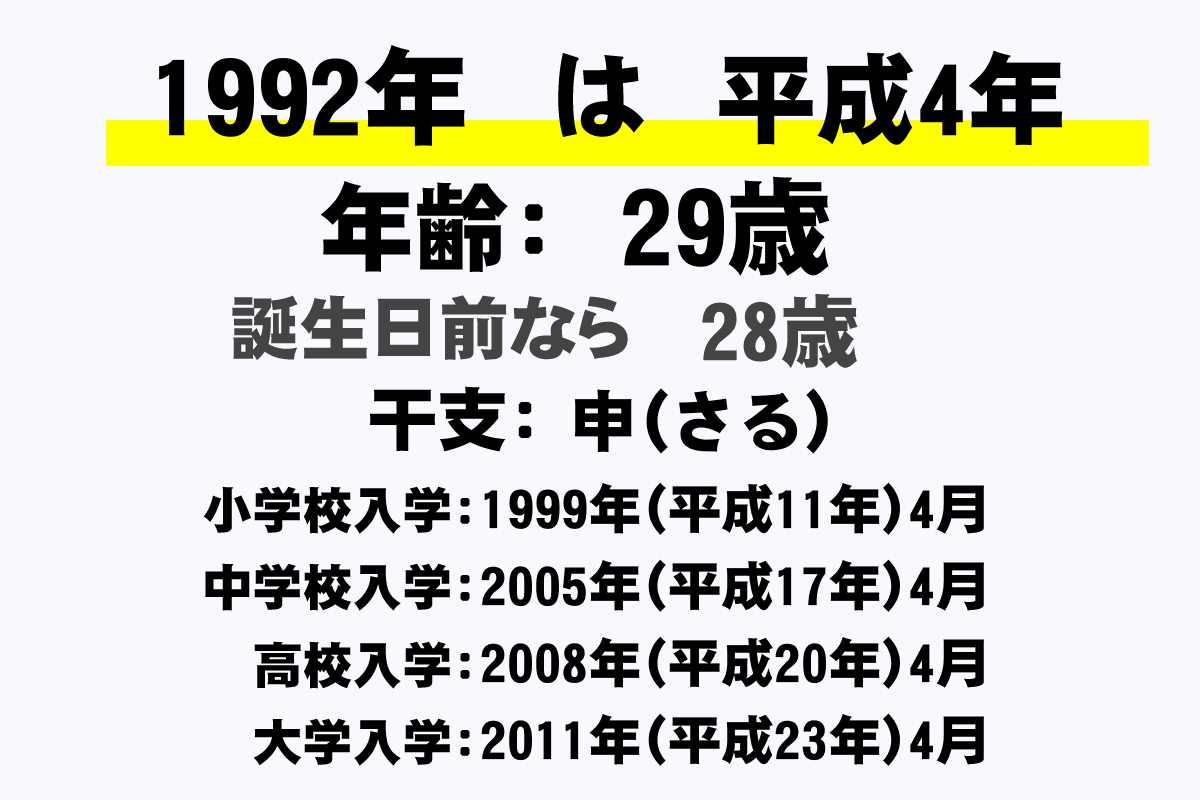 1992年　は　平成4年

年齢：　29歳

誕生日前なら　28歳

干支：申(さる)

小学校入学：1999年(平成11年)4月

中学校入学：2005年(平成17年)4月

高校入学：2008年(平成20年)4月

大学入学：2011年(平成23年)4月